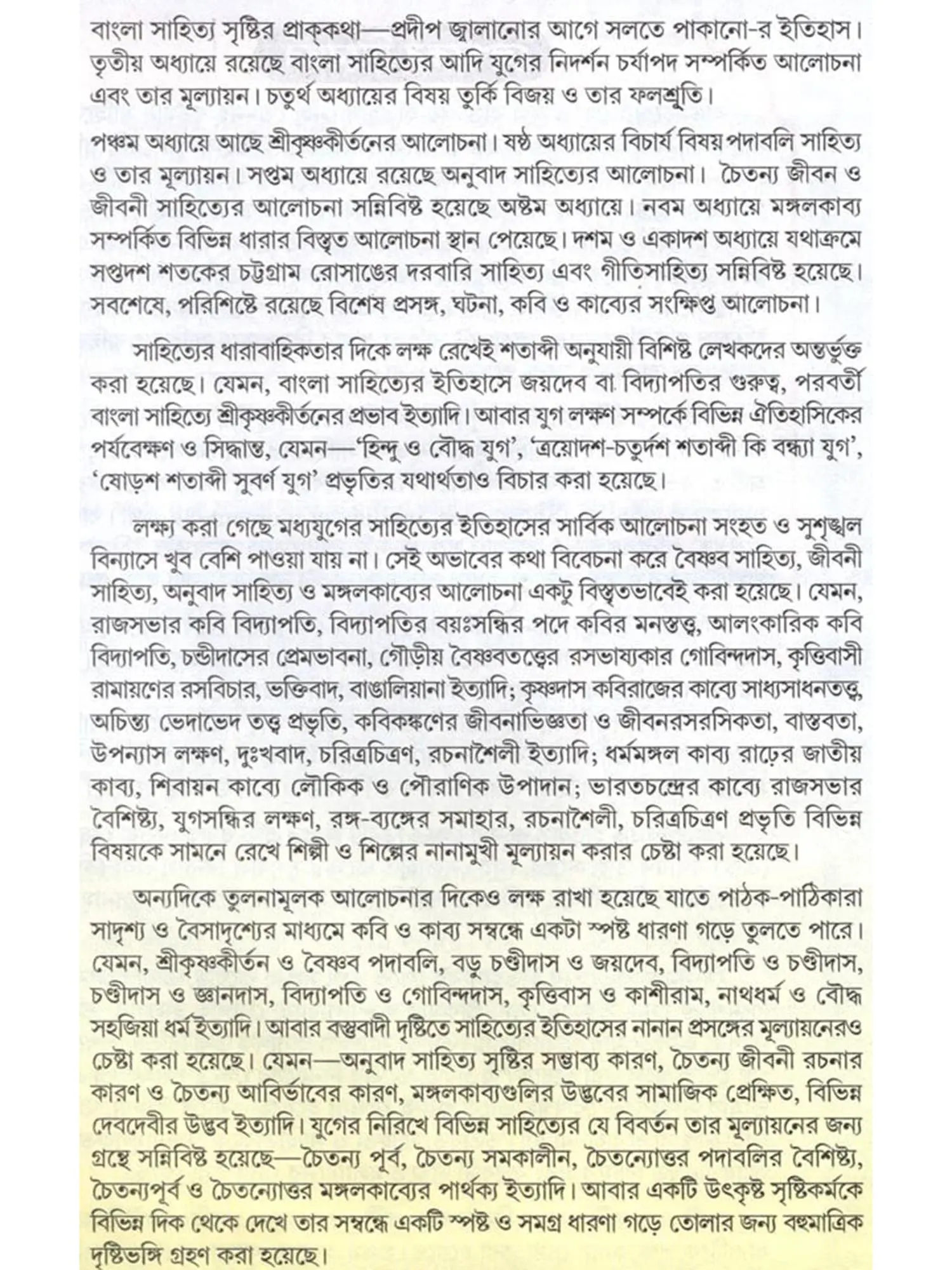 বাংলা সাহিত্য সৃষ্টির প্রাক্‌কথা—প্রদীপ জ্বালানোর আগে সলতে পাকানো-র ইতিহাস। তৃতীয় অধ্যায়ে রয়েছে বাংলা সাহিত্যের আদি যুগের নিদর্শন চর্যাপদ সম্পর্কিত আলোচনা এবং তার মূল্যায়ন। চতুর্থ অধ্যায়ের বিষয় তুর্কি বিজয় ও তার ফলশ্রুতি।

পঞ্চম অধ্যায়ে আছে শ্রীকৃষ্ণকীর্তনের আলোচনা। ষষ্ঠ অধ্যায়ের বিচার্য বিষয় পদাবলি সাহিত্য ও তার মূল্যায়ন। সপ্তম অধ্যায়ে রয়েছে অনুবাদ সাহিত্যের আলোচনা। চৈতন্য জীবন ও জীবনী সাহিত্যের আলোচনা সন্নিবিষ্ট হয়েছে অষ্টম অধ্যায়ে। নবম অধ্যায়ে মঙ্গলকাব্য সম্পর্কিত বিভিন্ন ধারার বিস্তৃত আলোচনা স্থান পেয়েছে। দশম ও একাদশ অধ্যায়ে যথাক্রমে সপ্তদশ শতকের চট্টগ্রাম রোসাঙের দরবারি সাহিত্য এবং গীতিসাহিত্য সন্নিবিষ্ট হয়েছে। সবশেষে, পরিশিষ্টে রয়েছে বিশেষ প্রসঙ্গ, ঘটনা, কবি ও কাব্যের সংক্ষিপ্ত আলোচনা।

সাহিত্যের ধারাবাহিকতার দিকে লক্ষ রেখেই শতাব্দী অনুযায়ী বিশিষ্ট লেখকদের অন্তর্ভুক্ত করা হয়েছে। যেমন, বাংলা সাহিত্যের ইতিহাসে জয়দেব বা বিদ্যাপতির গুরুত্ব, পরবর্তী বাংলা সাহিত্যে শ্রীকৃষ্ণকীর্তনের প্রভাব ইত্যাদি। আবার যুগ লক্ষণ সম্পর্কে বিভিন্ন ঐতিহাসিকের পর্যবেক্ষণ ও সিদ্ধান্ত, যেমন—'হিন্দু ও বৌদ্ধ যুগ', 'ত্রয়োদশ-চতুর্দশ শতাব্দী কি বন্ধ্যা যুগ', 'ষোড়শ শতাব্দী সুবর্ণ যুগ' প্রভৃতির যথার্থতাও বিচার করা হয়েছে।

লক্ষ্য করা গেছে মধ্যযুগের সাহিত্যের ইতিহাসের সার্বিক আলোচনা সংহত ও সুশৃঙ্খল বিন্যাসে খুব বেশি পাওয়া যায় না। সেই অভাবের কথা বিবেচনা করে বৈষ্ণব সাহিত্য, জীবনী সাহিত্য, অনুবাদ সাহিত্য ও মঙ্গলকাব্যের আলোচনা একটু বিস্তৃতভাবেই করা হয়েছে। যেমন, রাজসভার কবি বিদ্যাপতি, বিদ্যাপতির বয়ঃসন্ধির পদে কবির মনস্তত্ত্ব, আলংকারিক কবি বিদ্যাপতি, চণ্ডীদাসের প্রেমভাবনা, গৌড়ীয় বৈষ্ণবতত্ত্বের রসভাষ্যকার গোবিন্দদাস, কৃত্তিবাসী রামায়ণের রসবিচার, ভক্তিবাদ, বাঙালিয়ানা ইত্যাদি; কৃষ্ণদাস কবিরাজের কাব্যে সাধ্যসাধনতত্ত্ব, অচিন্ত্য ভেদাভেদ তত্ত্ব প্রভৃতি, কবিকঙ্কণের জীবনাভিজ্ঞতা ও জীবনরসরসিকতা, বাস্তবতা, উপন্যাস লক্ষণ, দুঃখবাদ, চরিত্রচিত্রণ, রচনাশৈলী ইত্যাদি; ধর্মমঙ্গল কাব্য রাঢ়ের জাতীয় কাব্য, শিবায়ন কাব্যে লৌকিক ও পৌরাণিক উপাদান; ভারতচন্দ্রের কাব্যে রাজসভার বৈশিষ্ট্য, যুগসন্ধির লক্ষণ, রঙ্গ-ব্যঙ্গের সমাহার, রচনাশৈলী, চরিত্রচিত্রণ প্রভৃতি বিভিন্ন বিষয়কে সামনে রেখে শিল্পী ও শিল্পের নানামুখী মূল্যায়ন করার চেষ্টা করা হয়েছে।

অন্যদিকে তুলনামূলক আলোচনার দিকেও লক্ষ রাখা হয়েছে যাতে পাঠক-পাঠিকারা সাদৃশ্য ও বৈসাদৃশ্যের মাধ্যমে কবি ও কাব্য সম্বন্ধে একটা স্পষ্ট ধারণা গড়ে তুলতে পারে। যেমন, শ্রীকৃষ্ণকীর্তন ও বৈষ্ণব পদাবলি, বড়ু চণ্ডীদাস ও জয়দেব, বিদ্যাপতি ও চণ্ডীদাস, চণ্ডীদাস ও জ্ঞানদাস, বিদ্যাপতি ও গোবিন্দদাস, কৃত্তিবাস ও কাশীরাম, নাথধর্ম ও বৌদ্ধ সহজিয়া ধর্ম ইত্যাদি। আবার বস্তুবাদী দৃষ্টিতে সাহিত্যের ইতিহাসের নানান প্রসঙ্গের মূল্যায়নেরও চেষ্টা করা হয়েছে। যেমন—অনুবাদ সাহিত্য সৃষ্টির সম্ভাব্য কারণ, চৈতন্য জীবনী রচনার কারণ ও চৈতন্য আবির্ভাবের কারণ, মঙ্গলকাব্যগুলির উদ্ভবের সামাজিক প্রেক্ষিত, বিভিন্ন দেবদেবীর উদ্ভব ইত্যাদি। যুগের নিরিখে বিভিন্ন সাহিত্যের যে বিবর্তন তার মূল্যায়নের জন্য গ্রন্থে সন্নিবিষ্ট হয়েছে—চৈতন্য পূর্ব, চৈতন্য সমকালীন, চৈতন্যোত্তর পদাবলির বৈশিষ্ট্য, চৈতন্যপূর্ব ও চৈতন্যোত্তর মঙ্গলকাব্যের পার্থক্য ইত্যাদি। আবার একটি উৎকৃষ্ট সৃষ্টিকর্মকে বিভিন্ন দিক থেকে দেখে তার সম্বন্ধে একটি স্পষ্ট ও সমগ্র ধারণা গড়ে তোলার জন্য বহুমাত্রিক দৃষ্টিভঙ্গি গ্রহণ করা হয়েছে।